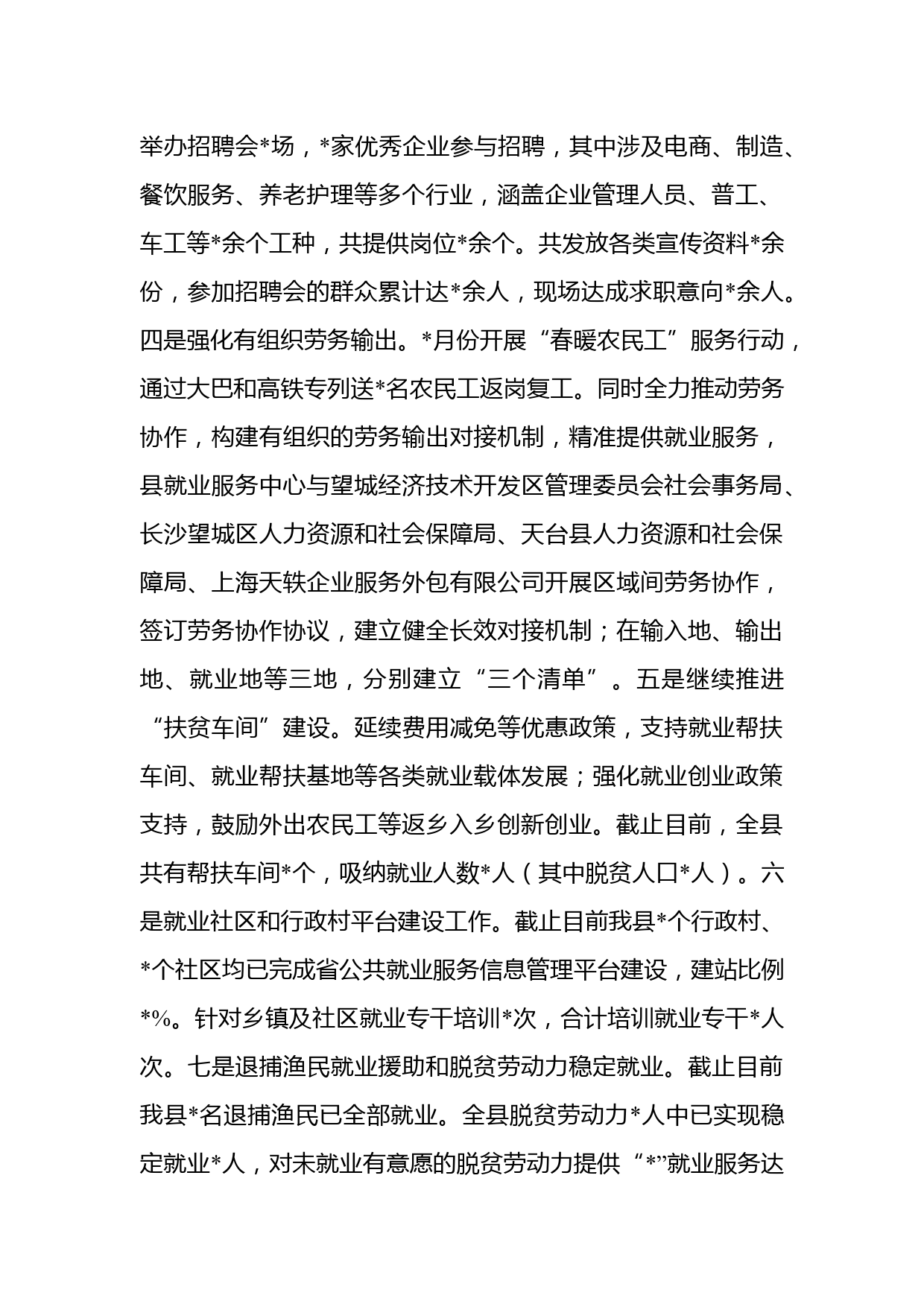 举办招聘会*场，*家优秀企业参与招聘，其中涉及电商、制造、餐饮服务、养老护理等多个行业，涵盖企业管理人员、普工、车工等*余个工种，共提供岗位*余个。共发放各类宣传资料*余份，参加招聘会的群众累计达*余人，现场达成求职意向*余人。四是强化有组织劳务输出。*月份开展“春暖农民工”服务行动，通过大巴和高铁专列送*名农民工返岗复工。同时全力推动劳务协作，构建有组织的劳务输出对接机制，精准提供就业服务，县就业服务中心与望城经济技术开发区管理委员会社会事务局、长沙望城区人力资源和社会保障局、天台县人力资源和社会保障局、上海天轶企业服务外包有限公司开展区域间劳务协作，签订劳务协作协议，建立健全长效对接机制；在输入地、输出地、就业地等三地，分别建立“三个清单”。五是继续推进“扶贫车间”建设。延续费用减免等优惠政策，支持就业帮扶车间、就业帮扶基地等各类就业载体发展；强化就业创业政策支持，鼓励外出农民工等返乡入乡创新创业。截止目前，全县共有帮扶车间*个，吸纳就业人数*人（其中脱贫人口*人）。六是就业社区和行政村平台建设工作。截止目前我县*个行政村、*个社区均已完成省公共就业服务信息管理平台建设，建站比例*%。针对乡镇及社区就业专干培训*次，合计培训就业专干*人次。七是退捕渔民就业援助和脱贫劳动力稳定就业。截止目前我县*名退捕渔民已全部就业。全县脱贫劳动力*人中已实现稳定就业*人，对未就业有意愿的脱贫劳动力提供“*”就业服务达